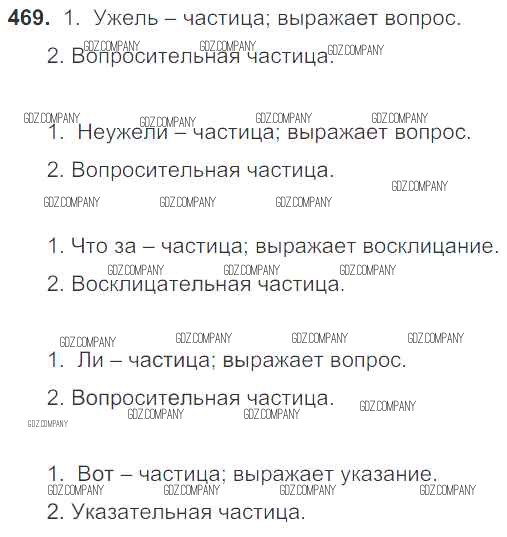 469. 1. Ужель – частица; выражает вопрос.

2. Вопросительная частица.

1. Неужели – частица; выражает вопрос.

2. Вопросительная частица.

1. Что за – частица; выражает восклицание.

2. Восклицательная частица.

1. Ли – частица; выражает вопрос.

2. Вопросительная частица.

1. Вот – частица; выражает указание.

2. Указательная частица.

GDZ.COMPANY